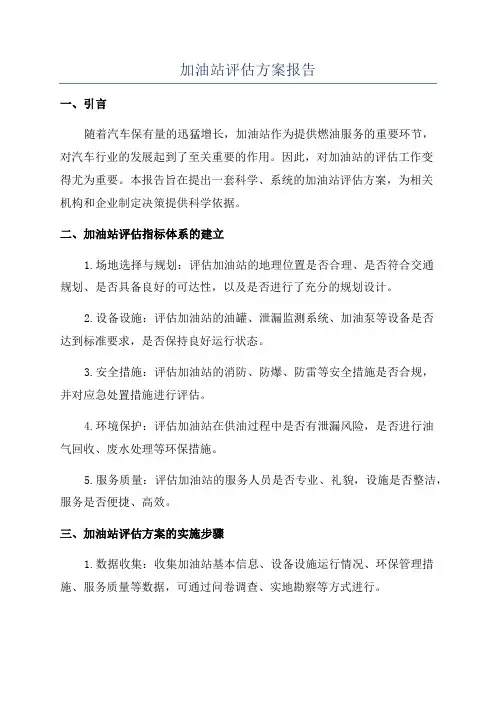 加油站评估方案报告

一、引言

随着汽车保有量的迅猛增长，加油站作为提供燃油服务的重要环节，对汽车行业的发展起到了至关重要的作用。因此，对加油站的评估工作变得尤为重要。本报告旨在提出一套科学、系统的加油站评估方案，为相关机构和企业制定决策提供科学依据。

二、加油站评估指标体系的建立

1. 场地选择与规划：评估加油站的地理位置是否合理、是否符合交通规划、是否具备良好的可达性，以及是否进行了充分的规划设计。

2. 设备设施：评估加油站的油罐、泄漏监测系统、加油泵等设备是否达到标准要求，是否保持良好运行状态。

3. 安全措施：评估加油站的消防、防爆、防雷等安全措施是否合规，并对应急处置措施进行评估。

4. 环境保护：评估加油站在供油过程中是否有泄漏风险，是否进行油气回收、废水处理等环保措施。

5. 服务质量：评估加油站的服务人员是否专业、礼貌，设施是否整洁，服务是否便捷、高效。

三、加油站评估方案的实施步骤

1. 数据收集：收集加油站基本信息、设备设施运行情况、环保管理措施、服务质量等数据，可通过问卷调查、实地勘察等方式进行。